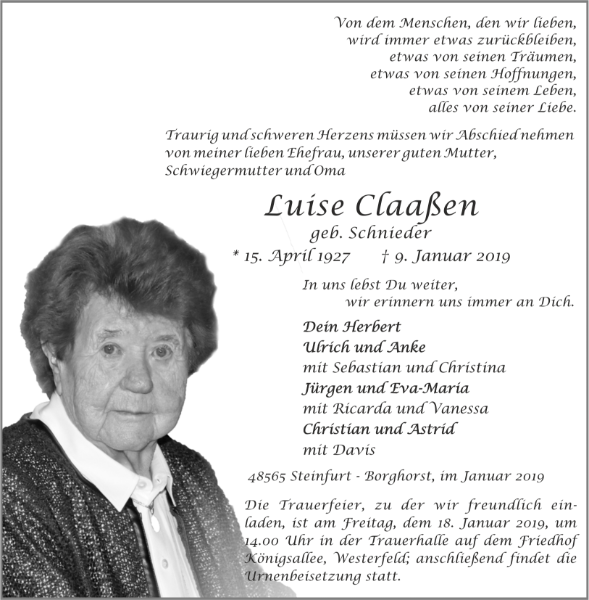 Von dem Menschen, den wir lieben,
wird immer etwas zurückbleiben,
etwas von seinen Träumen,
etwas von seinen Hoffnungen,
etwas von seinem Leben,
alles von seiner Liebe.

Traurig und schweren Herzens müssen wir Abschied nehmen von meiner lieben Ehefrau, unserer guten Mutter, Schwiegermutter und Oma

Luise Claaßen
geb. Schnieder
* 15. April 1927 † 9. Januar 2019

In uns lebst Du weiter,
wir erinnern uns immer an Dich.

Dein Herbert
Ulrich und Anke
mit Sebastian und Christina
Jürgen und Eva-Maria
mit Ricarda und Vanessa
Christian und Astrid
mit Davis

48565 Steinfurt - Borghorst, im Januar 2019

Die Trauerfeier, zu der wir freundlich einladen, ist am Freitag, dem 18. Januar 2019, um 14.00 Uhr in der Trauerhalle auf dem Friedhof Königsallee, Westerfeld; anschließend findet die Urnenbeisetzung statt.